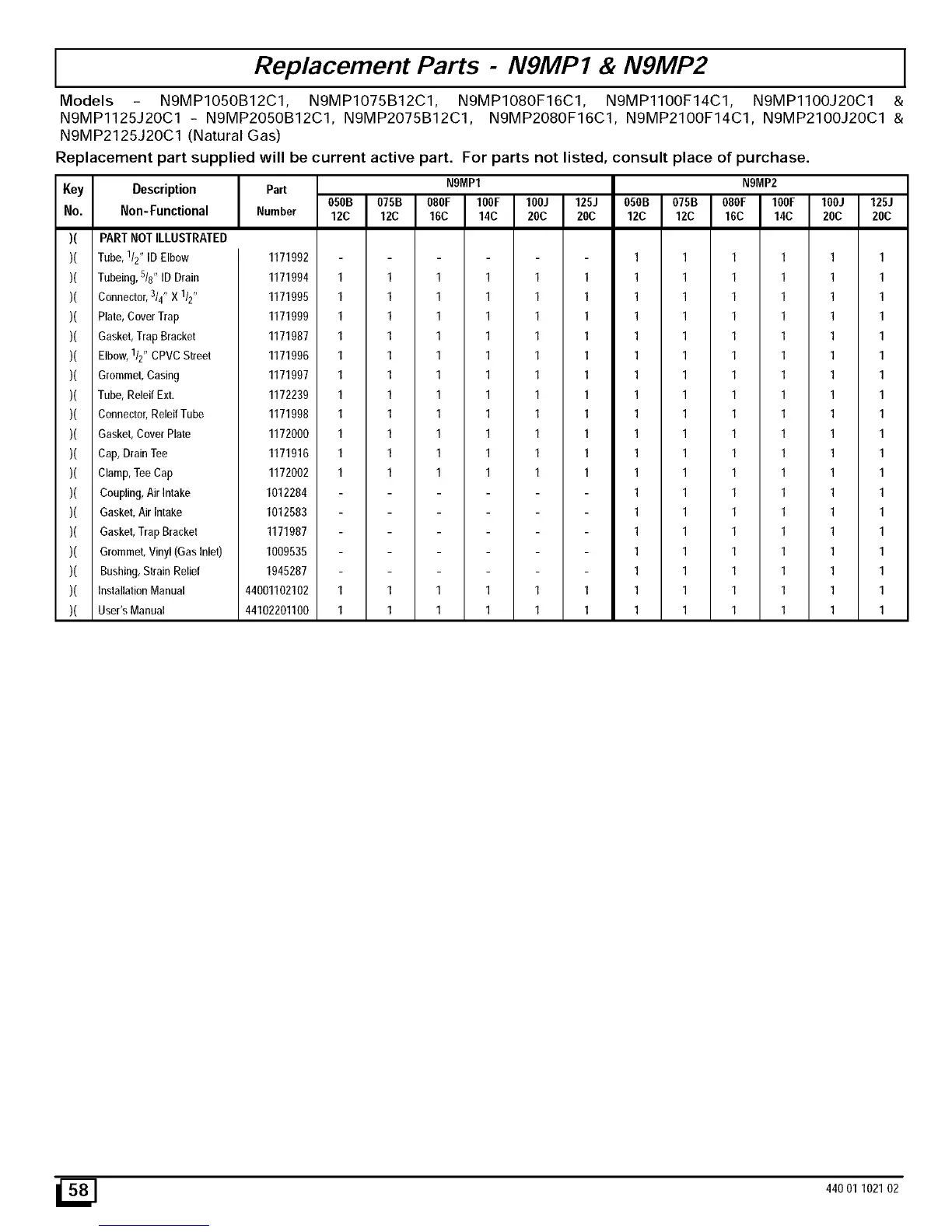 Replacement Parts - N9MP1 & N9MP2

Models - N9MP1050B12C1, N9MP1075B12C1, N9MP1080F16C1, N9MP1100F14C1, N9MP1100J20C1 & N9MP1125J20C1 - N9MP2050B12C1, N9MP2075B12C1, N9MP2080F16C1, N9MP2100F14C1, N9MP2100J20C1 & N9MP2125J20C1 (Natural Gas)

Replacement part supplied will be current active part. For parts not listed, consult place of purchase.

| Key No. | Description Non-Functional | Part Number | N9MP1 050B 12C | N9MP1 075B 12C | N9MP1 080F 16C | N9MP1 100F 14C | N9MP1 100J 20C | N9MP1 125J 20C | N9MP2 050B 12C | N9MP2 075B 12C | N9MP2 080F 16C | N9MP2 100F 14C | N9MP2 100J 20C | N9MP2 125J 20C |
|---|---|---|---|---|---|---|---|---|---|---|---|---|---|---|
| )( | PART NOT ILLUSTRATED | | | | | | | | | | | | | |
| )( | Tube, $^1/_2$" ID Elbow | 1171992 | - | - | - | - | - | - | 1 | 1 | 1 | 1 | 1 | 1 |
| )( | Tubeing, $^5/_8$" ID Drain | 1171994 | 1 | 1 | 1 | 1 | 1 | 1 | 1 | 1 | 1 | 1 | 1 | 1 |
| )( | Connector, $^3/_4$" X $^1/_2$" | 1171995 | 1 | 1 | 1 | 1 | 1 | 1 | 1 | 1 | 1 | 1 | 1 | 1 |
| )( | Plate, Cover Trap | 1171999 | 1 | 1 | 1 | 1 | 1 | 1 | 1 | 1 | 1 | 1 | 1 | 1 |
| )( | Gasket, Trap Bracket | 1171987 | 1 | 1 | 1 | 1 | 1 | 1 | 1 | 1 | 1 | 1 | 1 | 1 |
| )( | Elbow, $^1/_2$" CPVC Street | 1171996 | 1 | 1 | 1 | 1 | 1 | 1 | 1 | 1 | 1 | 1 | 1 | 1 |
| )( | Grommet, Casing | 1171997 | 1 | 1 | 1 | 1 | 1 | 1 | 1 | 1 | 1 | 1 | 1 | 1 |
| )( | Tube, Releif Ext. | 1172239 | 1 | 1 | 1 | 1 | 1 | 1 | 1 | 1 | 1 | 1 | 1 | 1 |
| )( | Connector, Releif Tube | 1171998 | 1 | 1 | 1 | 1 | 1 | 1 | 1 | 1 | 1 | 1 | 1 | 1 |
| )( | Gasket, Cover Plate | 1172000 | 1 | 1 | 1 | 1 | 1 | 1 | 1 | 1 | 1 | 1 | 1 | 1 |
| )( | Cap, Drain Tee | 1171916 | 1 | 1 | 1 | 1 | 1 | 1 | 1 | 1 | 1 | 1 | 1 | 1 |
| )( | Clamp, Tee Cap | 1172002 | 1 | 1 | 1 | 1 | 1 | 1 | 1 | 1 | 1 | 1 | 1 | 1 |
| )( | Coupling, Air Intake | 1012284 | - | - | - | - | - | - | 1 | 1 | 1 | 1 | 1 | 1 |
| )( | Gasket, Air Intake | 1012583 | - | - | - | - | - | - | 1 | 1 | 1 | 1 | 1 | 1 |
| )( | Gasket, Trap Bracket | 1171987 | - | - | - | - | - | - | 1 | 1 | 1 | 1 | 1 | 1 |
| )( | Grommet, Vinyl (Gas Inlet) | 1009535 | - | - | - | - | - | - | 1 | 1 | 1 | 1 | 1 | 1 |
| )( | Bushing, Strain Relief | 1945287 | - | - | - | - | - | - | 1 | 1 | 1 | 1 | 1 | 1 |
| )( | Installation Manual | 44001102102 | 1 | 1 | 1 | 1 | 1 | 1 | 1 | 1 | 1 | 1 | 1 | 1 |
| )( | User's Manual | 44102201100 | 1 | 1 | 1 | 1 | 1 | 1 | 1 | 1 | 1 | 1 | 1 | 1 |

58

440 01 1021 02